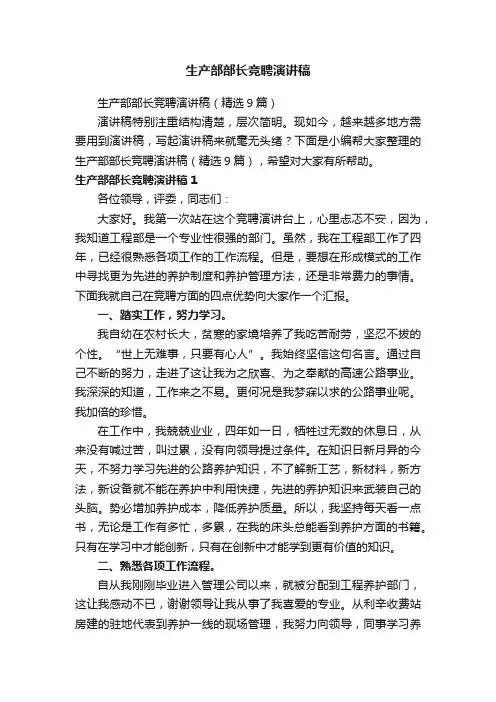 生产部部长竞聘演讲稿

生产部部长竞聘演讲稿（精选9篇）

演讲稿特别注重结构清楚，层次简明。现如今，越来越多地方需要用到演讲稿，写起演讲稿来就毫无头绪？下面是小编帮大家整理的生产部部长竞聘演讲稿（精选9篇），希望对大家有所帮助。

生产部部长竞聘演讲稿1

各位领导，评委，同志们：

大家好。我第一次站在这个竞聘演讲台上，心里忐忑不安，因为，我知道工程部是一个专业性很强的部门。虽然，我在工程部工作了四年，已经很熟悉各项工作的工作流程。但是，要想在形成模式的工作中寻找更为先进的养护制度和养护管理方法，还是非常费力的事情。下面我就自己在竞聘方面的四点优势向大家作一个汇报。

一、踏实工作，努力学习。

我自幼在农村长大，贫寒的家境培养了我吃苦耐劳，坚忍不拔的个性。“世上无难事，只要有心人”。我始终坚信这句名言。通过自己不断的努力，走进了这让我为之欣喜、为之奉献的高速公路事业。我深深的知道，工作来之不易。更何况是我梦寐以求的公路事业呢。我加倍的珍惜。

在工作中，我兢兢业业，四年如一日，牺牲过无数的休息日，从来没有喊过苦，叫过累，没有向领导提过条件。在知识日新月异的今天，不努力学习先进的公路养护知识，不了解新工艺，新材料，新方法，新设备就不能在养护中利用快捷，先进的养护知识来武装自己的头脑。势必增加养护成本，降低养护质量。所以，我坚持每天看一点书，无论是工作有多忙，多累，在我的床头总能看到养护方面的书籍。只有在学习中才能创新，只有在创新中才能学到更有价值的知识。

二、熟悉各项工作流程。

自从我刚刚毕业进入管理公司以来，就被分配到工程养护部门，这让我感动不已，谢谢领导让我从事了我喜爱的专业。从利辛收费站房建的驻地代表到养护一线的现场管理，我努力向领导，同事学习养